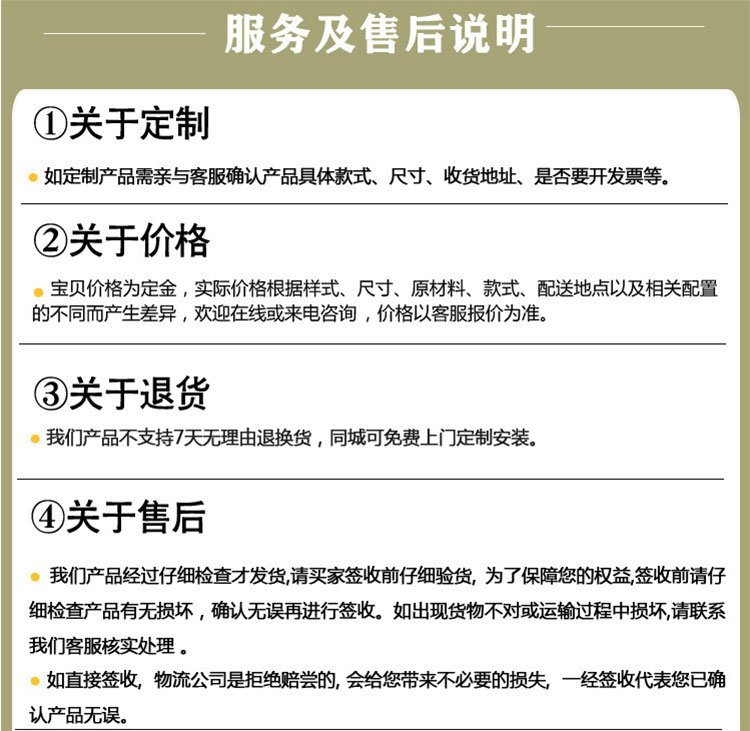 服务及售后说明

①关于定制

如定制产品需亲与客服确认产品具体款式、尺寸、收货地址、是否要开发票等。

②关于价格

宝贝价格为定金，实际价格根据样式、尺寸、原材料、款式、配送地点以及相关配置的不同而产生差异，欢迎在线或来电咨询，价格以客服报价为准。

③关于退货

我们产品不支持7天无理由退换货，同城可免费上门定制安装。

④关于售后

我们产品经过仔细检查才发货,请买家签收前仔细验货, 为了保障您的权益,签收前请仔细检查产品有无损坏，确认无误再进行签收。如出现货物不对或运输过程中损坏,请联系我们客服核实处理 。

如直接签收, 物流公司是拒绝赔尝的, 会给您带来不必要的损失, 一经签收代表您已确认产品无误。